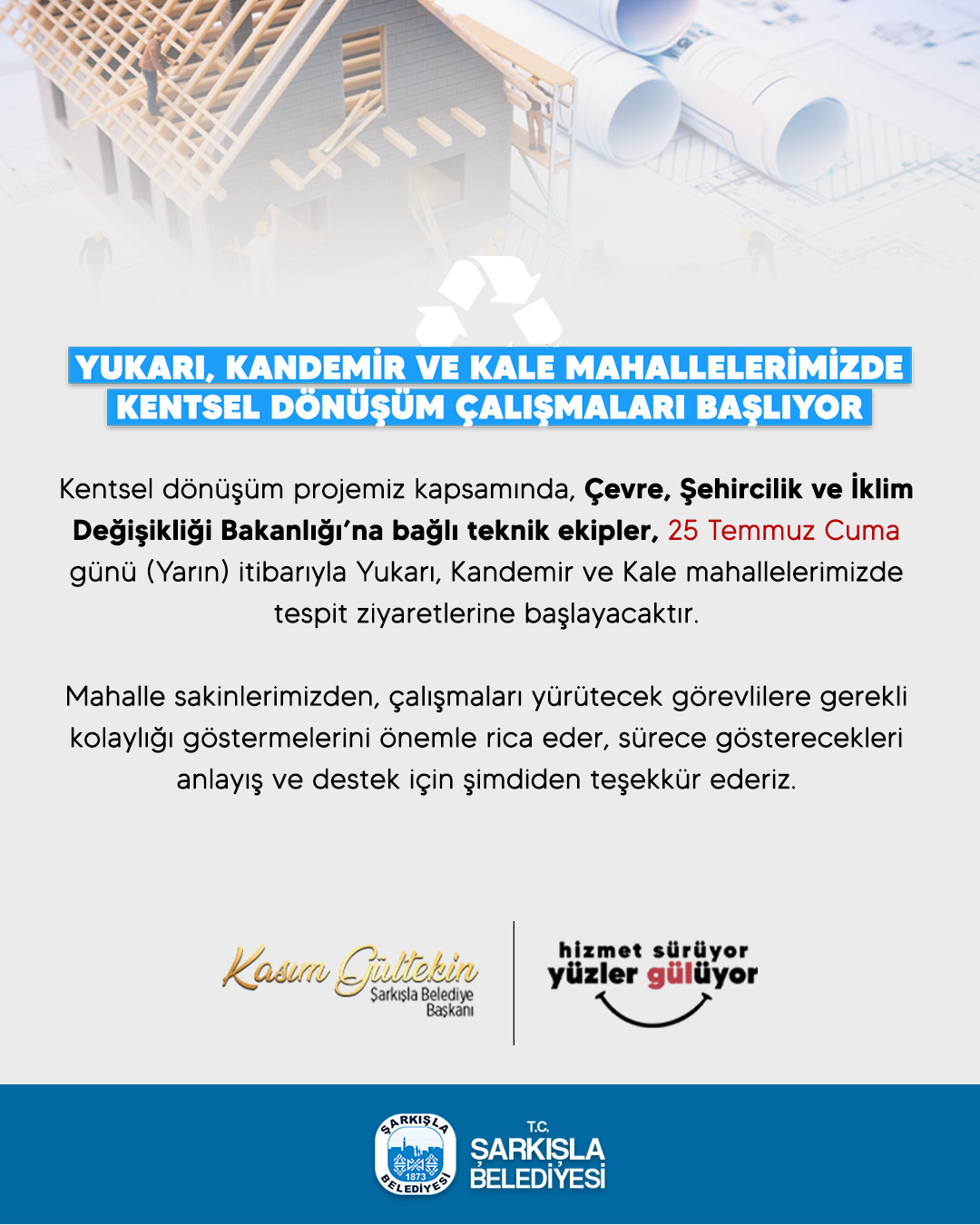 YUKARI, KANDEMİR VE KALE MAHALLELERİMİZDE KENTSEL DÖNÜŞÜM ÇALIŞMALARI BAŞLIYOR

Kentsel dönüşüm projemiz kapsamında, Çevre, Şehircilik ve İklim Değişikliği Bakanlığı'na bağlı teknik ekipler, 25 Temmuz Cuma günü (Yarın) itibarıyla Yukarı, Kandemir ve Kale mahallelerimizde tespit ziyaretlerine başlayacaktır.

Mahalle sakinlerimizden, çalışmaları yürütecek görevlilere gerekli kolaylığı göstermelerini önemle rica eder, sürece gösterecekleri anlayış ve destek için şimdiden teşekkür ederiz.

Kasım Gültekin
Şarkışla Belediye Başkanı

hizmet sürüyor
yüzler gülüyor

ŞARKIŞLA
1873
BELEDİYESİ

T.C.
ŞARKIŞLA
BELEDİYESİ